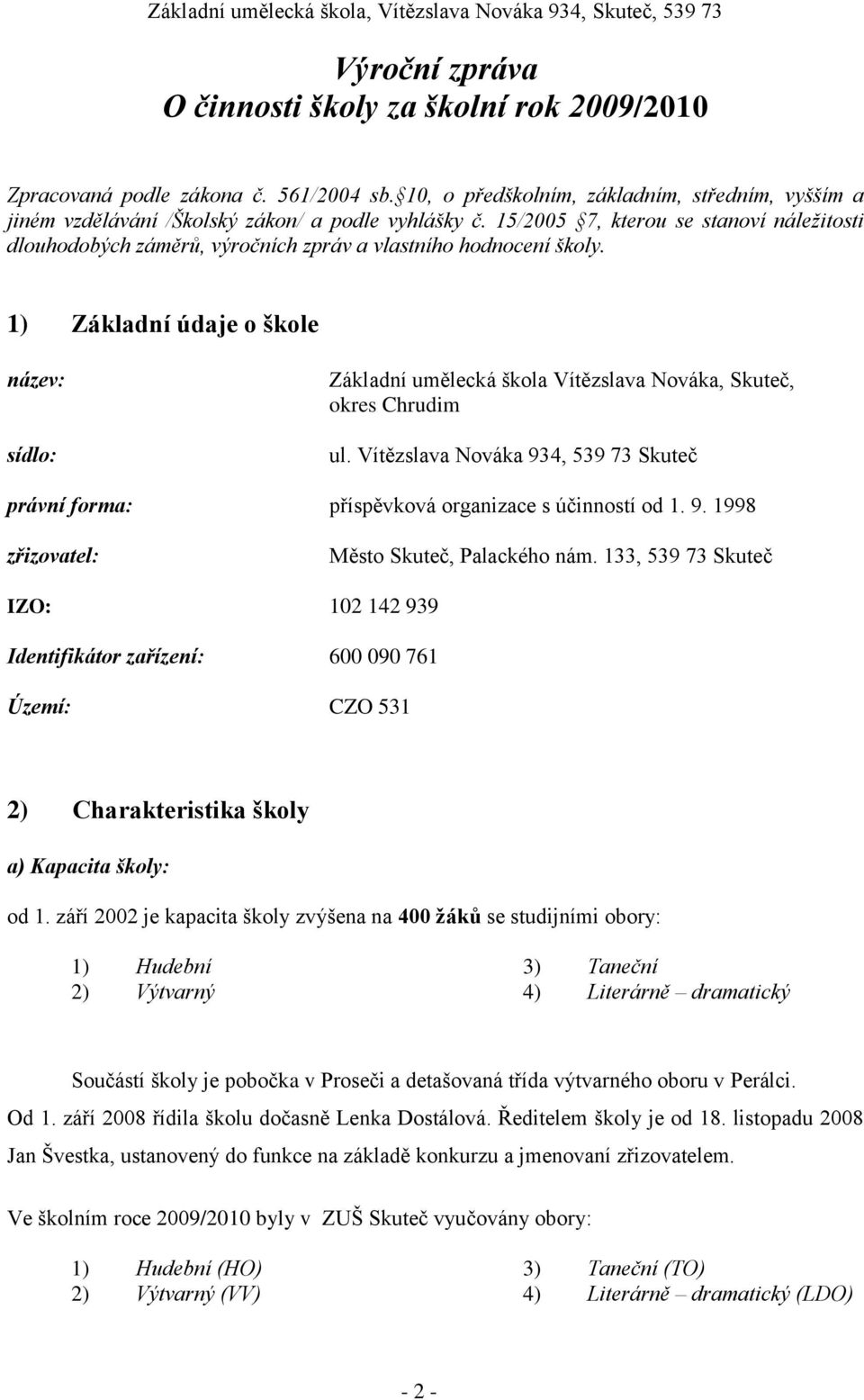 Základní umělecká škola, Vítězslava Nováka 934, Skuteč, 539 73

Výroční zpráva
O činnosti školy za školní rok 2009/2010

Zpracovaná podle zákona č. 561/2004 sb. 10, o předškolním, základním, středním, vyšším a jiném vzdělávání /Školský zákon/ a podle vyhlášky č. 15/2005 7, kterou se stanoví náležitosti dlouhodobých záměrů, výročních zpráv a vlastního hodnocení školy.

1) Základní údaje o škole

název: Základní umělecká škola Vítězslava Nováka, Skuteč, okres Chrudim

sídlo: ul. Vítězslava Nováka 934, 539 73 Skuteč

právní forma: příspěvková organizace s účinností od 1. 9. 1998

zřizovatel: Město Skuteč, Palackého nám. 133, 539 73 Skuteč

IZO: 102 142 939

Identifikátor zařízení: 600 090 761

Území: CZO 531

2) Charakteristika školy

a) Kapacita školy:

od 1. září 2002 je kapacita školy zvýšena na 400 žáků se studijními obory:

1) Hudební
2) Výtvarný
3) Taneční
4) Literárně – dramatický

Součástí školy je pobočka v Proseči a detašovaná třída výtvarného oboru v Perálci.

Od 1. září 2008 řídila školu dočasně Lenka Dostálová. Ředitelem školy je od 18. listopadu 2008 Jan Švestka, ustanovený do funkce na základě konkurzu a jmenovaní zřizovatelem.

Ve školním roce 2009/2010 byly v ZUŠ Skuteč vyučovány obory:

1) Hudební (HO)
2) Výtvarný (VV)
3) Taneční (TO)
4) Literárně – dramatický (LDO)

- 2 -